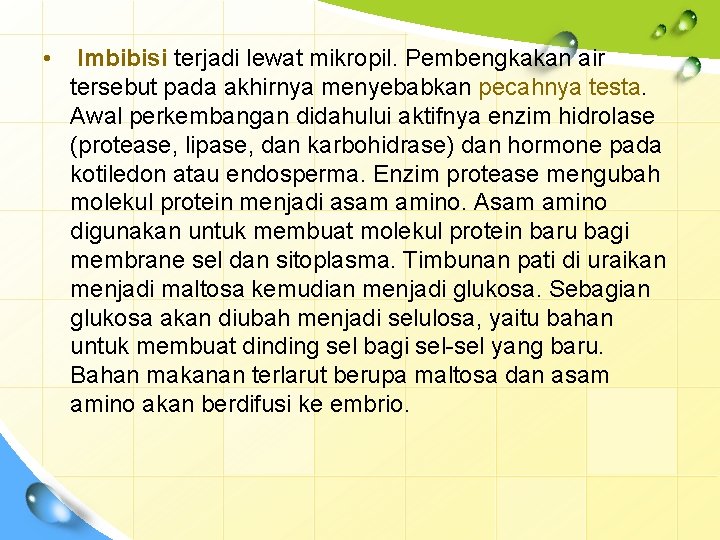 • Imbibisi terjadi lewat mikropil. Pembengkakan air tersebut pada akhirnya menyebabkan pecahnya testa. Awal perkembangan didahului aktifnya enzim hidrolase (protease, lipase, dan karbohidrase) dan hormone pada kotiledon atau endosperma. Enzim protease mengubah molekul protein menjadi asam amino. Asam amino digunakan untuk membuat molekul protein baru bagi membrane sel dan sitoplasma. Timbunan pati di uraikan menjadi maltosa kemudian menjadi glukosa. Sebagian glukosa akan diubah menjadi selulosa, yaitu bahan untuk membuat dinding sel bagi sel-sel yang baru. Bahan makanan terlarut berupa maltosa dan asam amino akan berdifusi ke embrio.